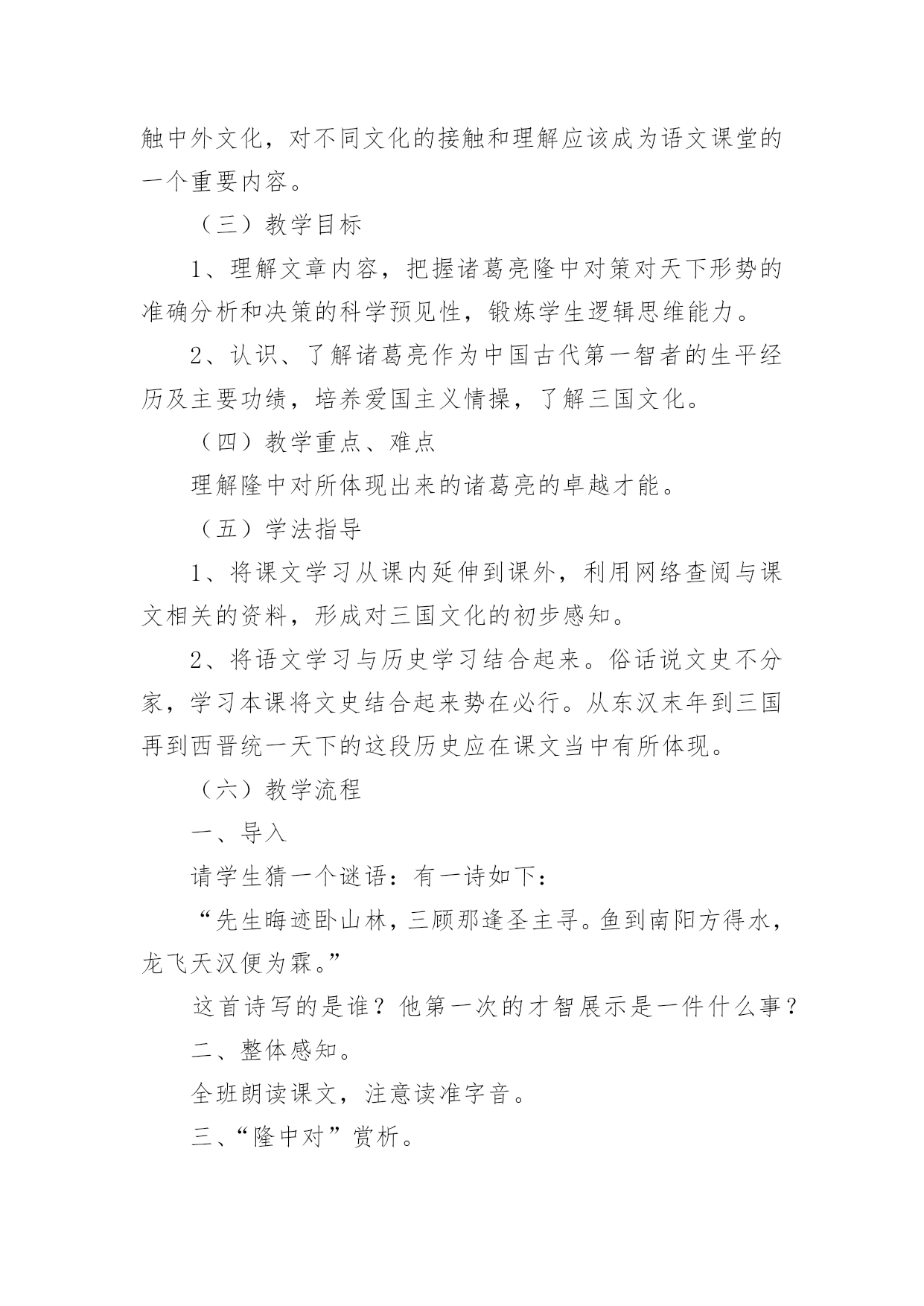 触中外文化，对不同文化的接触和理解应该成为语文课堂的一个重要内容。

（三）教学目标

1、理解文章内容，把握诸葛亮隆中对策对天下形势的准确分析和决策的科学预见性，锻炼学生逻辑思维能力。

2、认识、了解诸葛亮作为中国古代第一智者的生平经历及主要功绩，培养爱国主义情操，了解三国文化。

（四）教学重点、难点

理解隆中对所体现出来的诸葛亮的卓越才能。

（五）学法指导

1、将课文学习从课内延伸到课外，利用网络查阅与课文相关的资料，形成对三国文化的初步感知。

2、将语文学习与历史学习结合起来。俗话说文史不分家，学习本课将文史结合起来势在必行。从东汉末年到三国再到西晋统一天下的这段历史应在课文当中有所体现。

（六）教学流程

一、导入

请学生猜一个谜语：有一诗如下：

“先生晦迹卧山林，三顾那逢圣主寻。鱼到南阳方得水，龙飞天汉便为霖。”

这首诗写的是谁？他第一次的才智展示是一件什么事？

二、整体感知。

全班朗读课文，注意读准字音。

三、“隆中对”赏析。